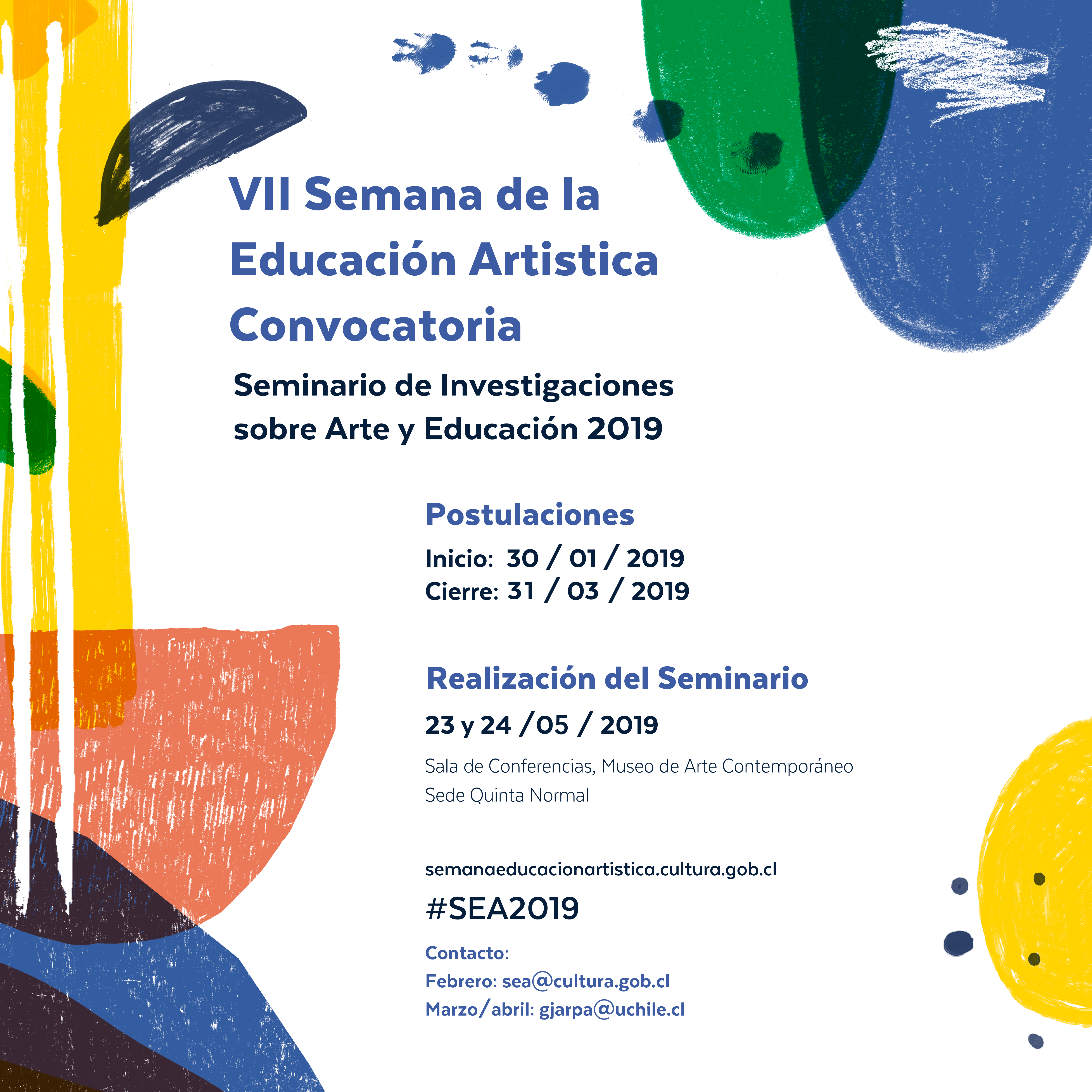 VII Semana de la Educación Artistica Convocatoria

Seminario de Investigaciones sobre Arte y Educación 2019

Postulaciones

Inicio: 30 / 01 / 2019
Cierre: 31 / 03 / 2019

Realización del Seminario

23 y 24 /05 / 2019

Sala de Conferencias, Museo de Arte Contemporáneo
Sede Quinta Normal

semanaeducacionartistica.cultura.gob.cl

#SEA2019

Contacto:
Febrero: sea@cultura.gob.cl
Marzo/abril: gjarpa@uchile.cl